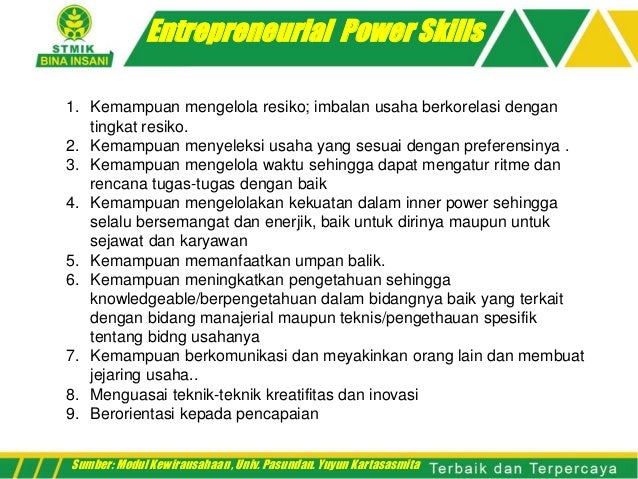 STMIK
BINA INSANI

Entrepreneurial Power Skills

1. Kemampuan mengelola resiko; imbalan usaha berkorelasi dengan tingkat resiko.
2. Kemampuan menyeleksi usaha yang sesuai dengan preferensinya .
3. Kemampuan mengelola waktu sehingga dapat mengatur ritme dan rencana tugas-tugas dengan baik
4. Kemampuan mengelolakan kekuatan dalam inner power sehingga selalu bersemangat dan enerjik, baik untuk dirinya maupun untuk sejawat dan karyawan
5. Kemampuan memanfaatkan umpan balik.
6. Kemampuan meningkatkan pengetahuan sehingga knowledgeable/berpengetahuan dalam bidangnya baik yang terkait dengan bidang manajerial maupun teknis/pengethauan spesifik tentang bidng usahanya
7. Kemampuan berkomunikasi dan meyakinkan orang lain dan membuat jejaring usaha..
8. Menguasai teknik-teknik kreatifitas dan inovasi
9. Berorientasi kepada pencapaian

Sumber: Modul Kewirausahaan, Univ. Pasundan. Yuyun Kartasasmita

Terbaik dan Terpercaya